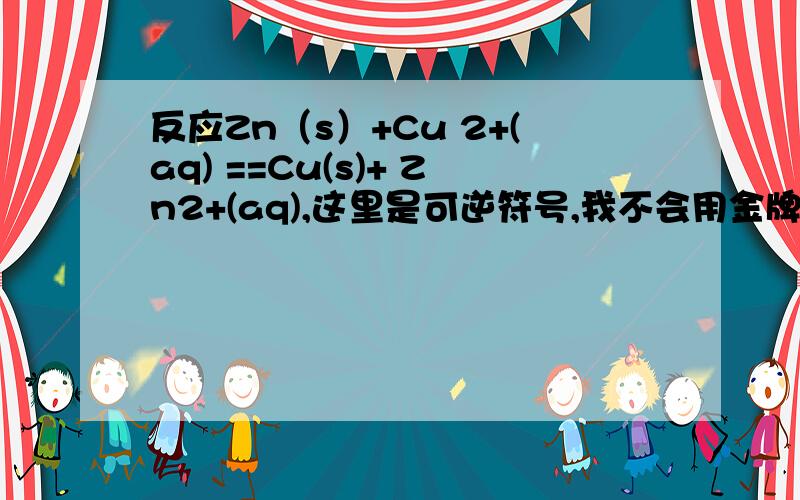 反应Zn（s）+Cu 2+(aq) ==Cu(s)+ Zn2+(aq),这里是可逆符号,我不会用金牌